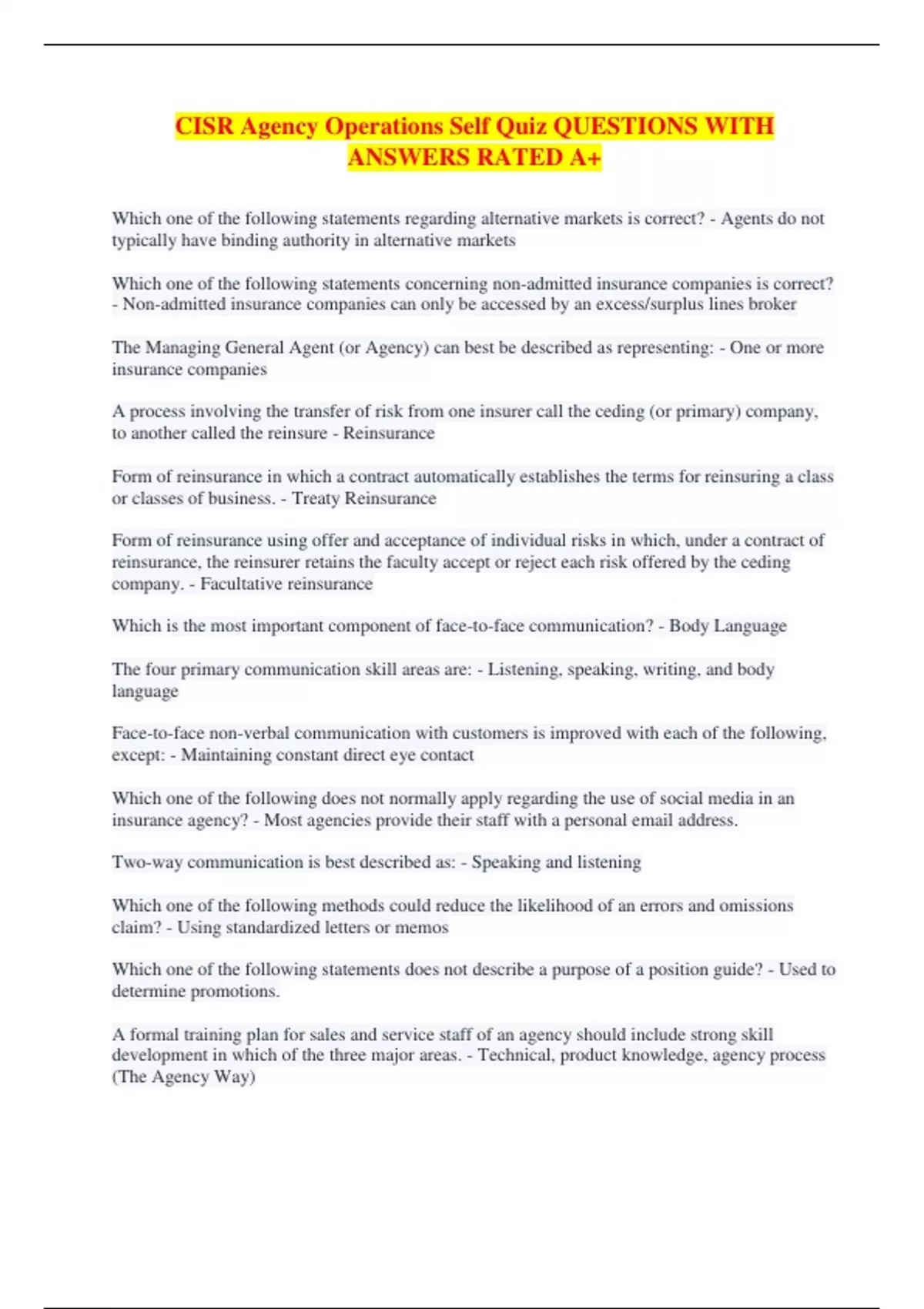 CISR Agency Operations Self Quiz QUESTIONS WITH ANSWERS RATED A+

Which one of the following statements regarding alternative markets is correct? - Agents do not typically have binding authority in alternative markets

Which one of the following statements concerning non-admitted insurance companies is correct? - Non-admitted insurance companies can only be accessed by an excess/surplus lines broker

The Managing General Agent (or Agency) can best be described as representing: - One or more insurance companies

A process involving the transfer of risk from one insurer call the ceding (or primary) company, to another called the reinsure - Reinsurance

Form of reinsurance in which a contract automatically establishes the terms for reinsuring a class or classes of business. - Treaty Reinsurance

Form of reinsurance using offer and acceptance of individual risks in which, under a contract of reinsurance, the reinsurer retains the faculty accept or reject each risk offered by the ceding company. - Facultative reinsurance

Which is the most important component of face-to-face communication? - Body Language

The four primary communication skill areas are: - Listening, speaking, writing, and body language

Face-to-face non-verbal communication with customers is improved with each of the following, except: - Maintaining constant direct eye contact

Which one of the following does not normally apply regarding the use of social media in an insurance agency? - Most agencies provide their staff with a personal email address.

Two-way communication is best described as: - Speaking and listening

Which one of the following methods could reduce the likelihood of an errors and omissions claim? - Using standardized letters or memos

Which one of the following statements does not describe a purpose of a position guide? - Used to determine promotions.

A formal training plan for sales and service staff of an agency should include strong skill development in which of the three major areas. - Technical, product knowledge, agency process (The Agency Way)